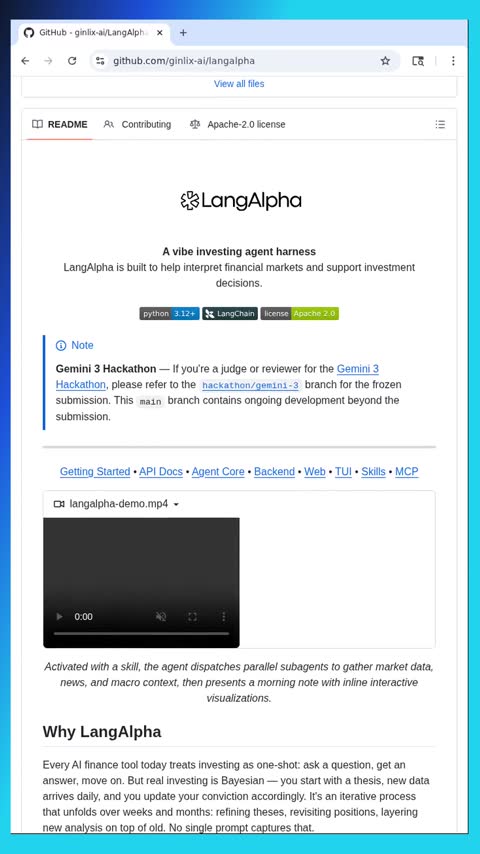 GitHub - ginlix-ai/LangAlpha

github.com/ginlix-ai/langalpha

View all files

README Contributing Apache-2.0 license

LangAlpha

A vibe investing agent harness
LangAlpha is built to help interpret financial markets and support investment decisions.

python 3.12+ LangChain license Apache 2.0

Note

Gemini 3 Hackathon — If you're a judge or reviewer for the Gemini 3 Hackathon, please refer to the hackathon/gemini-3 branch for the frozen submission. This main branch contains ongoing development beyond the submission.

Getting Started • API Docs • Agent Core • Backend • Web • TUI • Skills • MCP

langalpha-demo.mp4

0:00

Activated with a skill, the agent dispatches parallel subagents to gather market data, news, and macro context, then presents a morning note with inline interactive visualizations.

Why LangAlpha

Every AI finance tool today treats investing as one-shot: ask a question, get an answer, move on. But real investing is Bayesian — you start with a thesis, new data arrives daily, and you update your conviction accordingly. It's an iterative process that unfolds over weeks and months: refining theses, revisiting positions, layering new analysis on top of old. No single prompt captures that.